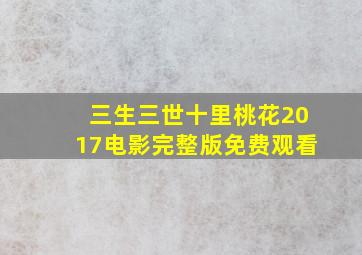 三生三世十里桃花2017电影完整版免费观看